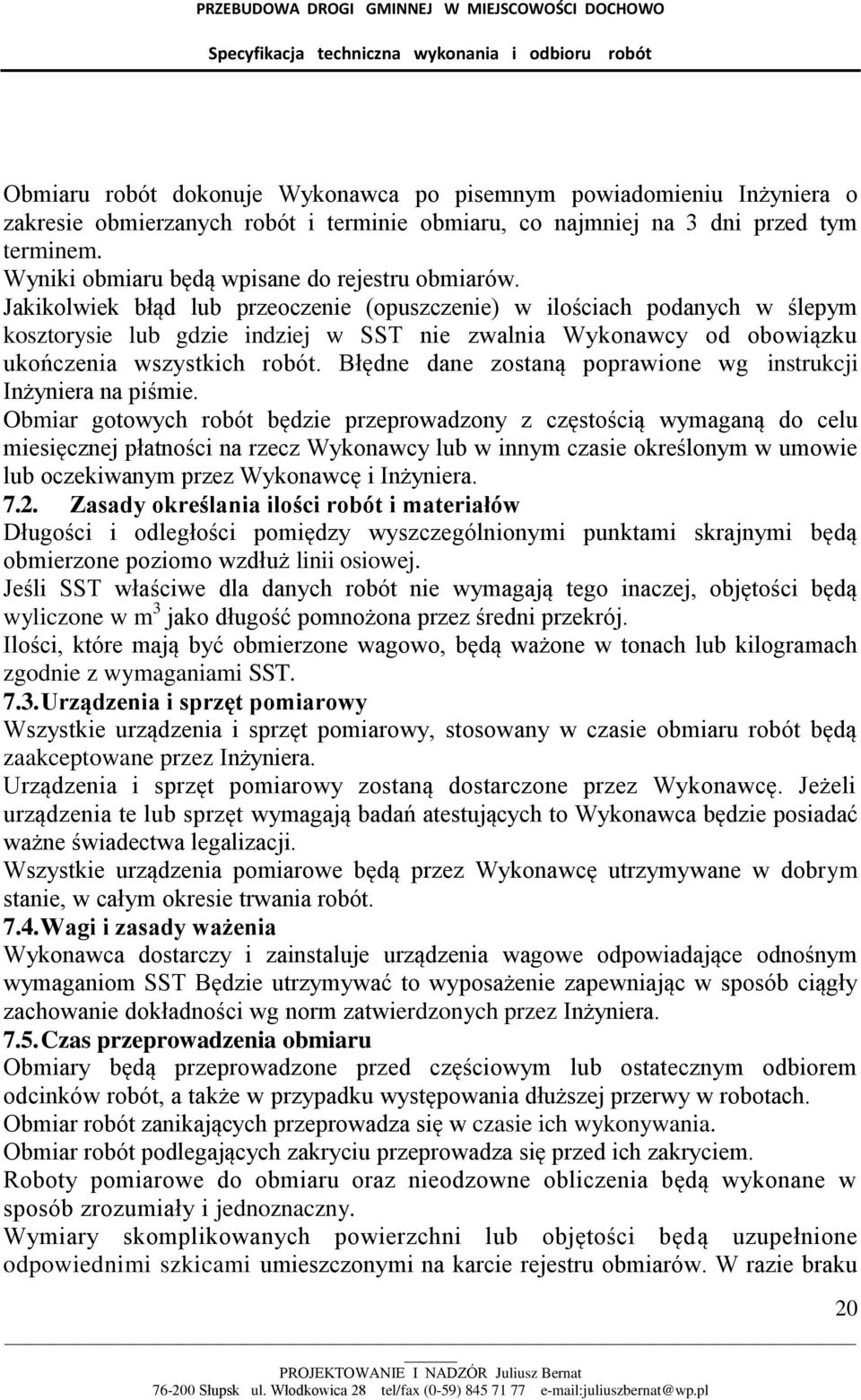 PRZEBUDOWA DROGI GMINNEJ W MIEJSCOWOŚCI DOCHOWO

Specyfikacja techniczna wykonania i odbioru robót

Obmiaru robót dokonuje Wykonawca po pisemnym powiadomieniu Inżyniera o zakresie obmierzanych robót i terminie obmiaru, co najmniej na 3 dni przed tym terminem.
Wyniki obmiaru będą wpisane do rejestru obmiarów.
Jakikolwiek błąd lub przeoczenie (opuszczenie) w ilościach podanych w ślepym kosztorysie lub gdzie indziej w SST nie zwalnia Wykonawcy od obowiązku ukończenia wszystkich robót. Błędne dane zostaną poprawione wg instrukcji Inżyniera na piśmie.
Obmiar gotowych robót będzie przeprowadzony z częstością wymaganą do celu miesięcznej płatności na rzecz Wykonawcy lub w innym czasie określonym w umowie lub oczekiwanym przez Wykonawcę i Inżyniera.
7.2. Zasady określania ilości robót i materiałów
Długości i odległości pomiędzy wyszczególnionymi punktami skrajnymi będą obmierzone poziomo wzdłuż linii osiowej.
Jeśli SST właściwe dla danych robót nie wymagają tego inaczej, objętości będą wyliczone w $m^3$ jako długość pomnożona przez średni przekrój.
Ilości, które mają być obmierzone wagowo, będą ważone w tonach lub kilogramach zgodnie z wymaganiami SST.
7.3. Urządzenia i sprzęt pomiarowy
Wszystkie urządzenia i sprzęt pomiarowy, stosowany w czasie obmiaru robót będą zaakceptowane przez Inżyniera.
Urządzenia i sprzęt pomiarowy zostaną dostarczone przez Wykonawcę. Jeżeli urządzenia te lub sprzęt wymagają badań atestujących to Wykonawca będzie posiadać ważne świadectwa legalizacji.
Wszystkie urządzenia pomiarowe będą przez Wykonawcę utrzymywane w dobrym stanie, w całym okresie trwania robót.
7.4. Wagi i zasady ważenia
Wykonawca dostarczy i zainstaluje urządzenia wagowe odpowiadające odnośnym wymaganiom SST Będzie utrzymywać to wyposażenie zapewniając w sposób ciągły zachowanie dokładności wg norm zatwierdzonych przez Inżyniera.
7.5. Czas przeprowadzenia obmiaru
Obmiary będą przeprowadzone przed częściowym lub ostatecznym odbiorem odcinków robót, a także w przypadku występowania dłuższej przerwy w robotach.
Obmiar robót zanikających przeprowadza się w czasie ich wykonywania.
Obmiar robót podlegających zakryciu przeprowadza się przed ich zakryciem.
Roboty pomiarowe do obmiaru oraz nieodzowne obliczenia będą wykonane w sposób zrozumiały i jednoznaczny.
Wymiary skomplikowanych powierzchni lub objętości będą uzupełnione odpowiednimi szkicami umieszczonymi na karcie rejestru obmiarów. W razie braku

20

PROJEKTOWANIE I NADZÓR Juliusz Bernat
76-200 Słupsk ul. Włodkowica 28 tel/fax (0-59) 845 71 77 e-mail:juliuszbernat@wp.pl